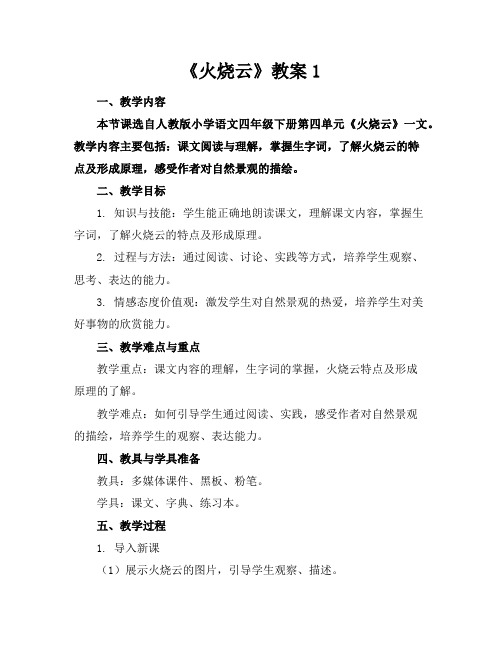 《火烧云》教案 1

一、教学内容

本节课选自人教版小学语文四年级下册第四单元《火烧云》一文。教学内容主要包括：课文阅读与理解，掌握生字词，了解火烧云的特点及形成原理，感受作者对自然景观的描绘。

二、教学目标

1. 知识与技能：学生能正确地朗读课文，理解课文内容，掌握生字词，了解火烧云的特点及形成原理。

2. 过程与方法：通过阅读、讨论、实践等方式，培养学生观察、思考、表达的能力。

3. 情感态度价值观：激发学生对自然景观的热爱，培养学生对美好事物的欣赏能力。

三、教学难点与重点

教学重点：课文内容的理解，生字词的掌握，火烧云特点及形成原理的了解。

教学难点：如何引导学生通过阅读、实践，感受作者对自然景观的描绘，培养学生的观察、表达能力。

四、教具与学具准备

教具：多媒体课件、黑板、粉笔。

学具：课文、字典、练习本。

五、教学过程

1. 导入新课

（1）展示火烧云的图片，引导学生观察、描述。